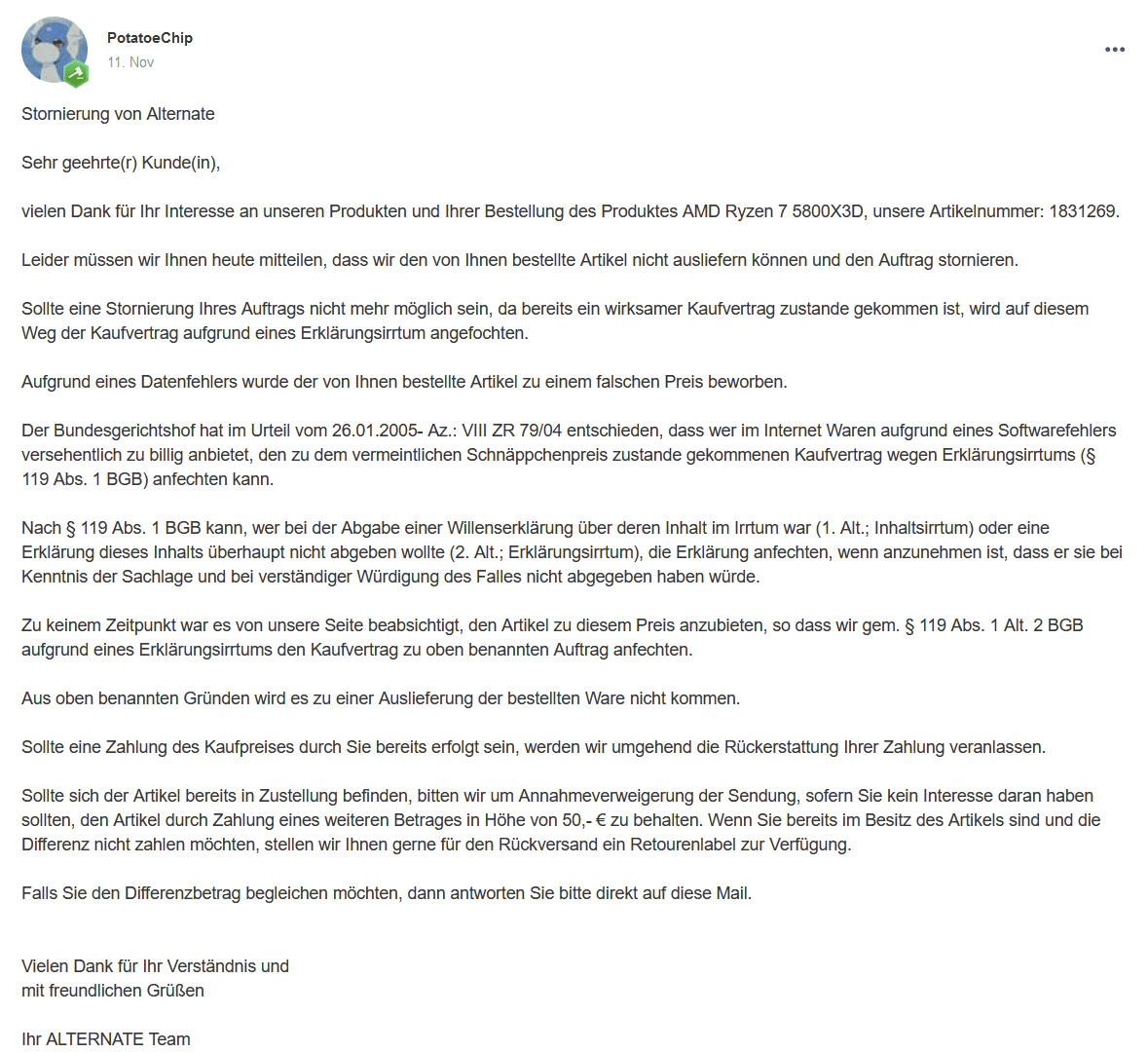 PotatoeChip
11. Nov

Stornierung von Alternate

Sehr geehrte(r) Kunde(in),

vielen Dank für Ihr Interesse an unseren Produkten und Ihrer Bestellung des Produktes AMD Ryzen 7 5800X3D, unsere Artikelnummer: 1831269.

Leider müssen wir Ihnen heute mitteilen, dass wir den von Ihnen bestellte Artikel nicht ausliefern können und den Auftrag stornieren.

Sollte eine Stornierung Ihres Auftrags nicht mehr möglich sein, da bereits ein wirksamer Kaufvertrag zustande gekommen ist, wird auf diesem Weg der Kaufvertrag aufgrund eines Erklärungsirrtum angefochten.

Aufgrund eines Datenfehlers wurde der von Ihnen bestellte Artikel zu einem falschen Preis beworben.

Der Bundesgerichtshof hat im Urteil vom 26.01.2005- Az.: VIII ZR 79/04 entschieden, dass wer im Internet Waren aufgrund eines Softwarefehlers versehentlich zu billig anbietet, den zu dem vermeintlichen Schnäppchenpreis zustande gekommenen Kaufvertrag wegen Erklärungsirrtums (§ 119 Abs. 1 BGB) anfechten kann.

Nach § 119 Abs. 1 BGB kann, wer bei der Abgabe einer Willenserklärung über deren Inhalt im Irrtum war (1. Alt.; Inhaltsirrtum) oder eine Erklärung dieses Inhalts überhaupt nicht abgeben wollte (2. Alt.; Erklärungsirrtum), die Erklärung anfechten, wenn anzunehmen ist, dass er sie bei Kenntnis der Sachlage und bei verständiger Würdigung des Falles nicht abgegeben haben würde.

Zu keinem Zeitpunkt war es von unsere Seite beabsichtigt, den Artikel zu diesem Preis anzubieten, so dass wir gem. § 119 Abs. 1 Alt. 2 BGB aufgrund eines Erklärungsirrtums den Kaufvertrag zu oben benannten Auftrag anfechten.

Aus oben benannten Gründen wird es zu einer Auslieferung der bestellten Ware nicht kommen.

Sollte eine Zahlung des Kaufpreises durch Sie bereits erfolgt sein, werden wir umgehend die Rückerstattung Ihrer Zahlung veranlassen.

Sollte sich der Artikel bereits in Zustellung befinden, bitten wir um Annahmeverweigerung der Sendung, sofern Sie kein Interesse daran haben sollten, den Artikel durch Zahlung eines weiteren Betrages in Höhe von 50,- € zu behalten. Wenn Sie bereits im Besitz des Artikels sind und die Differenz nicht zahlen möchten, stellen wir Ihnen gerne für den Rückversand ein Retourenlabel zur Verfügung.

Falls Sie den Differenzbetrag begleichen möchten, dann antworten Sie bitte direkt auf diese Mail.

Vielen Dank für Ihr Verständnis und
mit freundlichen Grüßen

Ihr ALTERNATE Team